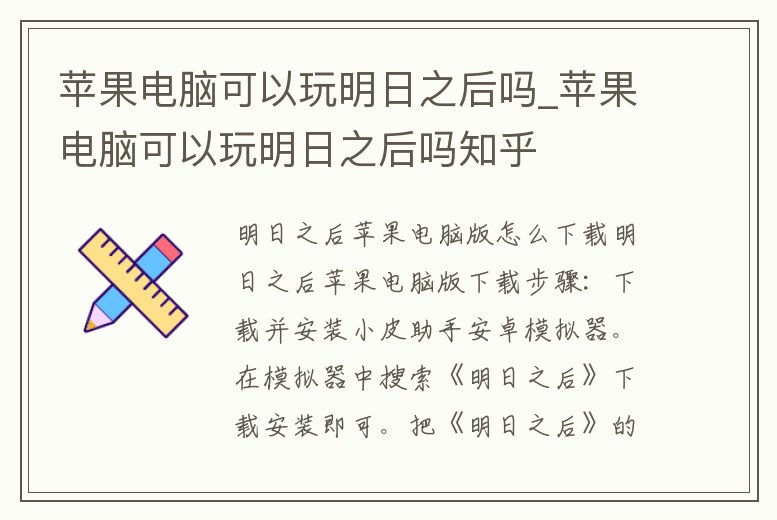 苹果电脑可以玩明日之后吗_苹果电脑可以玩明日之后吗知乎

明日之后苹果电脑版怎么下载明日之后苹果电脑版下载步骤：下载并安装小皮助手安卓模拟器。在模拟器中搜索《明日之后》下载安装即可。把《明日之后》的